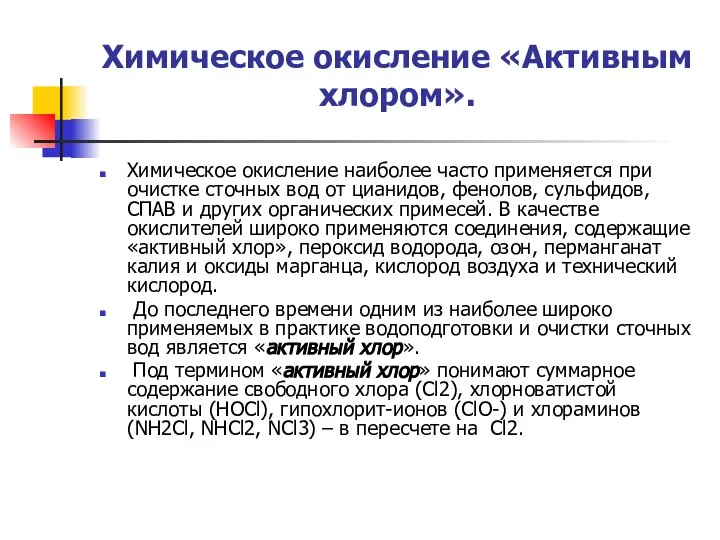 Химическое окисление «Активным хлором».

Химическое окисление наиболее часто применяется при очистке сточных вод от цианидов, фенолов, сульфидов, СПАВ и других органических примесей. В качестве окислителей широко применяются соединения, содержащие «активный хлор», пероксид водорода, озон, перманганат калия и оксиды марганца, кислород воздуха и технический кислород.

До последнего времени одним из наиболее широко применяемых в практике водоподготовки и очистки сточных вод является «активный хлор».

Под термином «активный хлор» понимают суммарное содержание свободного хлора (Cl2), хлорноватистой кислоты (HOCl), гипохлорит-ионов (ClO-) и хлораминов (NH2Cl, NHCl2, NCl3) – в пересчете на Cl2.